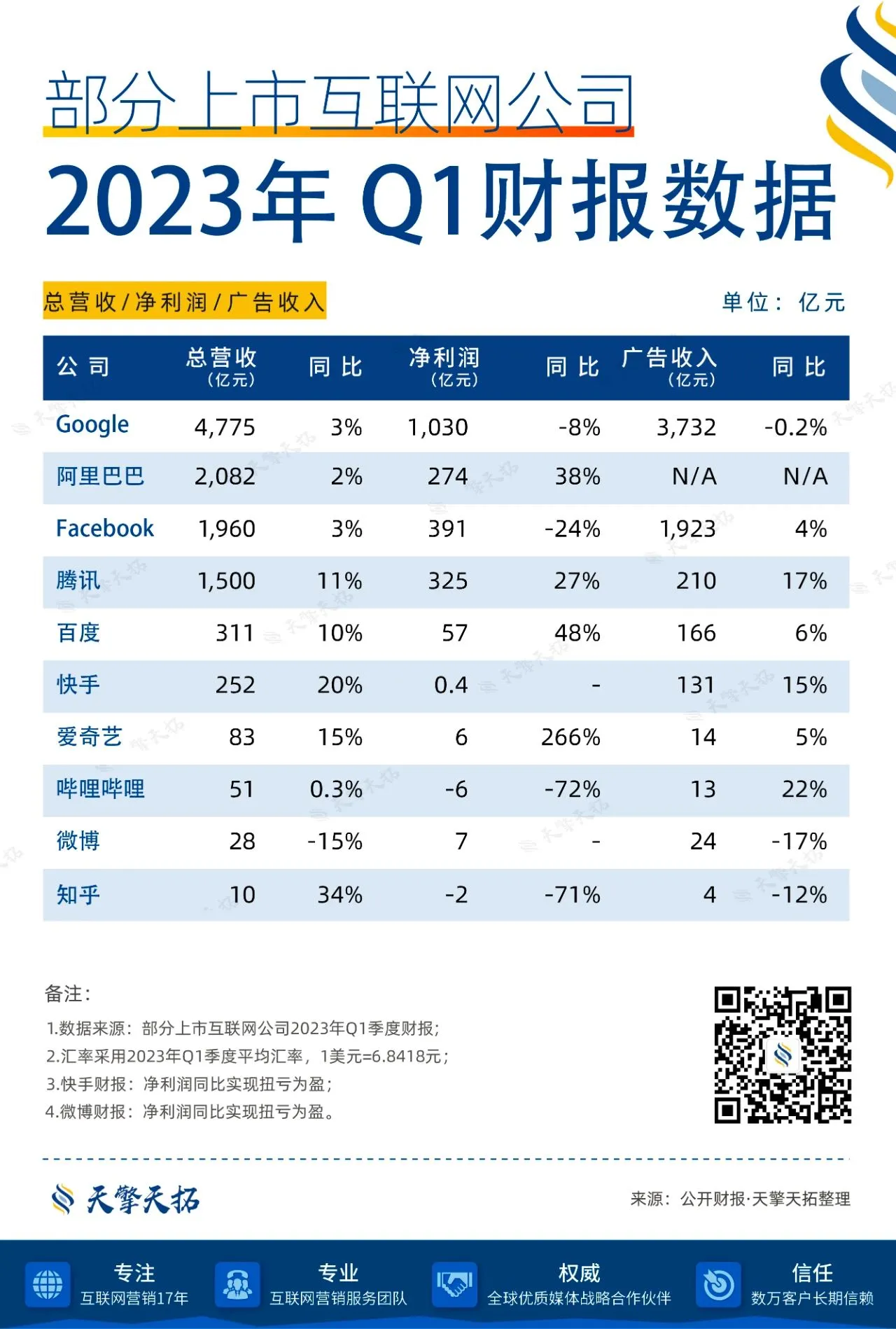 部分上市互联网公司

2023年 Q1财报数据

总营收/净利润/广告收入

单位：亿元

| 公司 | 总营收（亿元） | 同比 | 净利润（亿元） | 同比 | 广告收入（亿元） | 同比 |
|---|---|---|---|---|---|---|
| Google | 4,775 | 3% | 1,030 | -8% | 3,732 | -0.2% |
| 阿里巴巴 | 2,082 | 2% | 274 | 38% | N/A | N/A |
| Facebook | 1,960 | 3% | 391 | -24% | 1,923 | 4% |
| 腾讯 | 1,500 | 11% | 325 | 27% | 210 | 17% |
| 百度 | 311 | 10% | 57 | 48% | 166 | 6% |
| 快手 | 252 | 20% | 0.4 | - | 131 | 15% |
| 爱奇艺 | 83 | 15% | 6 | 266% | 14 | 5% |
| 哔哩哔哩 | 51 | 0.3% | -6 | -72% | 13 | 22% |
| 微博 | 28 | -15% | 7 | - | 24 | -17% |
| 知乎 | 10 | 34% | -2 | -71% | 4 | -12% |

备注：
1.数据来源：部分上市互联网公司2023年Q1季度财报；
2.汇率采用2023年Q1季度平均汇率，1美元=6.8418元；
3.快手财报：净利润同比实现扭亏为盈；
4.微博财报：净利润同比实现扭亏为盈。

天擎天拓

来源：公开财报·天擎天拓整理

专注
互联网营销17年

专业
互联网营销服务团队

权威
全球优质媒体战略合作伙伴

信任
数万客户长期信赖